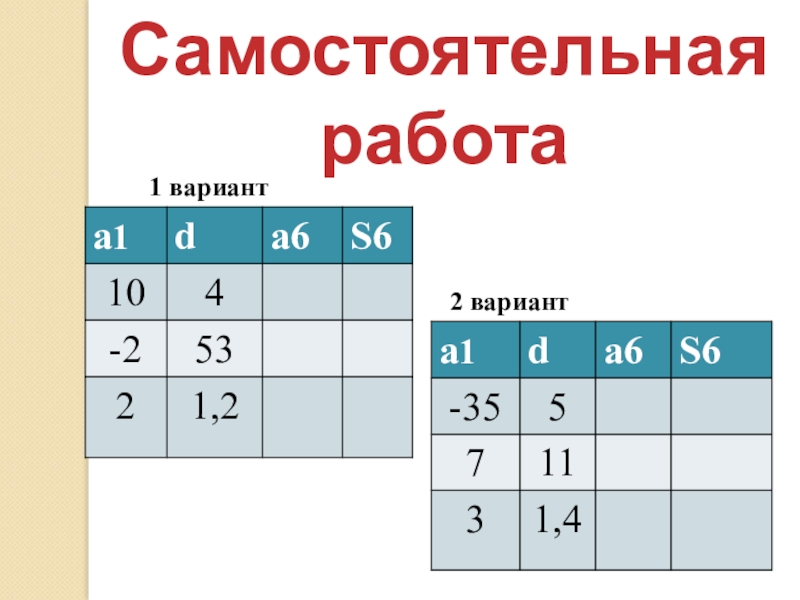 Самостоятельная работа

1 вариант

| a1 | d | a6 | S6 |
|---|---|---|---|
| 10 | 4 | | |
| -2 | 53 | | |
| 2 | 1,2 | | |

2 вариант

| a1 | d | a6 | S6 |
|---|---|---|---|
| -35 | 5 | | |
| 7 | 11 | | |
| 3 | 1,4 | | |